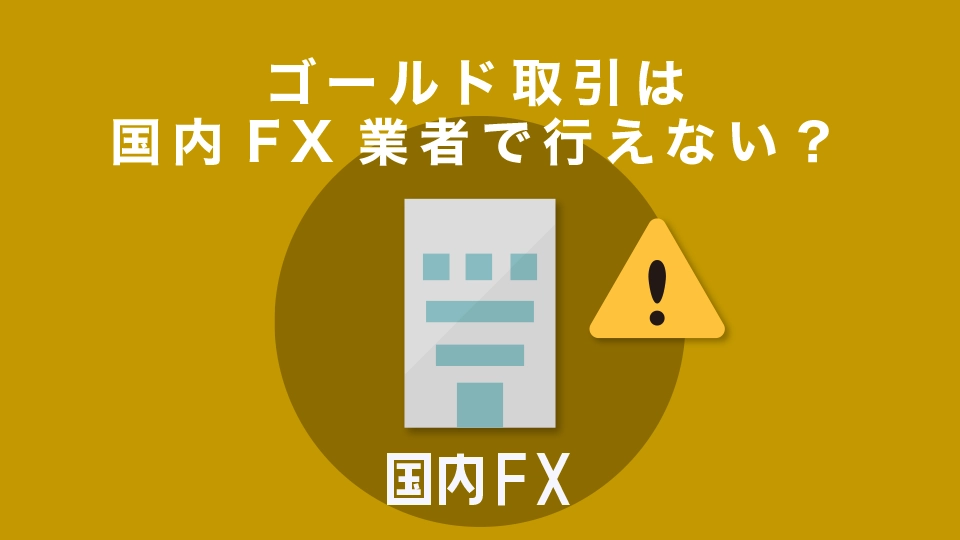 ゴールド取引は
国内FX業者で行えない？

国内FX